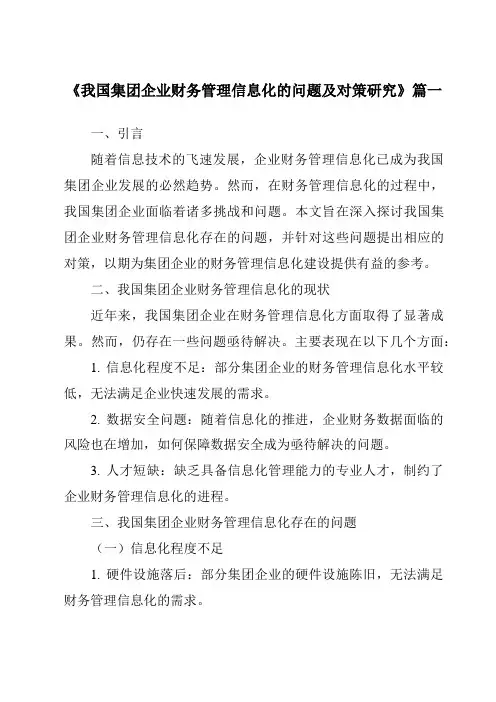 《我国集团企业财务管理信息化的问题及对策研究》篇一

一、引言

随着信息技术的飞速发展，企业财务管理信息化已成为我国集团企业发展的必然趋势。然而，在财务管理信息化的过程中，我国集团企业面临着诸多挑战和问题。本文旨在深入探讨我国集团企业财务管理信息化存在的问题，并针对这些问题提出相应的对策，以期为集团企业的财务管理信息化建设提供有益的参考。

二、我国集团企业财务管理信息化的现状

近年来，我国集团企业在财务管理信息化方面取得了显著成果。然而，仍存在一些问题亟待解决。主要表现在以下几个方面：

1. 信息化程度不足：部分集团企业的财务管理信息化水平较低，无法满足企业快速发展的需求。

2. 数据安全问题：随着信息化的推进，企业财务数据面临的风险也在增加，如何保障数据安全成为亟待解决的问题。

3. 人才短缺：缺乏具备信息化管理能力的专业人才，制约了企业财务管理信息化的进程。

三、我国集团企业财务管理信息化存在的问题

（一）信息化程度不足

1. 硬件设施落后：部分集团企业的硬件设施陈旧，无法满足财务管理信息化的需求。